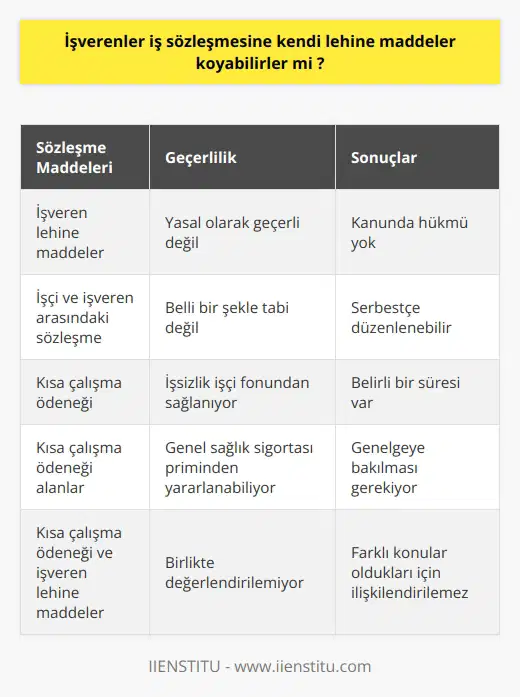 İşverenler iş sözleşmesine kendi lehine maddeler koyabilirler mi ?

| Sözleşme Maddeleri | Geçerlilik | Sonuçlar |
|---|---|---|
| İşveren lehine maddeler | Yasal olarak geçerli değil | Kanunda hükmü yok |
| İşçi ve işveren arasındaki sözleşme | Belli bir şekle tabi değil | Serbestçe düzenlenebilir |
| Kısa çalışma ödeneği | İşsizlik işçi fonundan sağlanıyor | Belirli bir süresi var |
| Kısa çalışma ödeneği alanlar | Genel sağlık sigortası priminden yararlanabiliyor | Genelgeye bakılması gerekiyor |
| Kısa çalışma ödeneği ve işveren lehine maddeler | Birlikte değerlendirilemiyor | Farklı konular oldukları için ilişkilendirilemez |

IIENSTITU - www.iienstitu.com